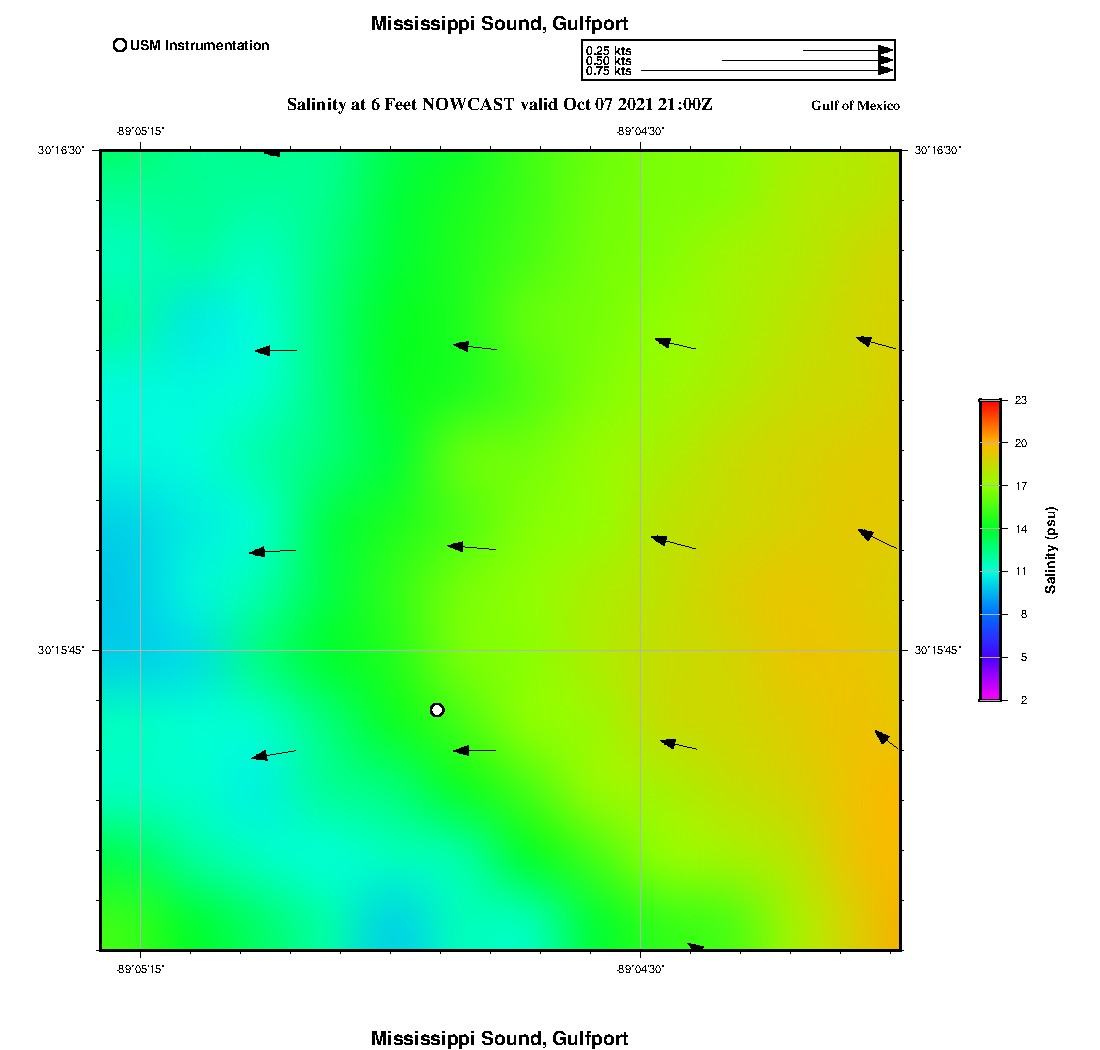 Mississippi Sound, Gulfport

USM Instrumentation

0.25 kts
0.50 kts
0.75 kts

Salinity at 6 Feet NOWCAST valid Oct 07 2021 21:00Z

Gulf of Mexico

-89°05'15"

-89°04'30"

30°16'30"

30°16'30"

30°15'45"

30°15'45"

-89°05'15"

-89°04'30"

23
20
17
14
11
8
5
2

Salinity (psu)

Mississippi Sound, Gulfport